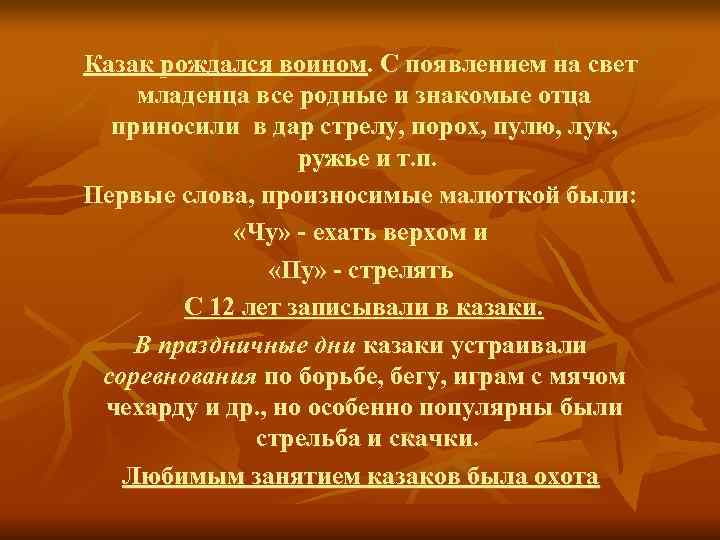 Казак рождался воином. С появлением на свет младенца все родные и знакомые отца приносили в дар стрелу, порох, пулю, лук, ружье и т.п.

Первые слова, произносимые малюткой были:

«Чу» - ехать верхом и

«Пу» - стрелять

С 12 лет записывали в казаки.

В праздничные дни казаки устраивали соревнования по борьбе, бегу, играм с мячом чехарду и др., но особенно популярны были стрельба и скачки.

Любимым занятием казаков была охота